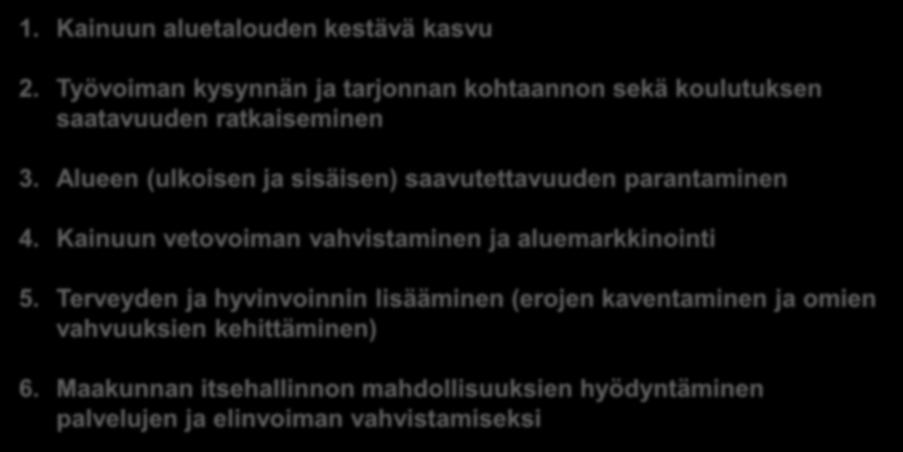 1. Kainuun aluetalouden kestävä kasvu

2. Työvoiman kysynnän ja tarjonnan kohtaannon sekä koulutuksen saatavuuden ratkaiseminen

3. Alueen (ulkoisen ja sisäisen) saavutettavuuden parantaminen

4. Kainuun vetovoiman vahvistaminen ja aluemarkkinointi

5. Terveyden ja hyvinvoinnin lisääminen (erojen kaventaminen ja omien vahvuuksien kehittäminen)

6. Maakunnan itsehallinnon mahdollisuuksien hyödyntäminen palvelujen ja elinvoiman vahvistamiseksi